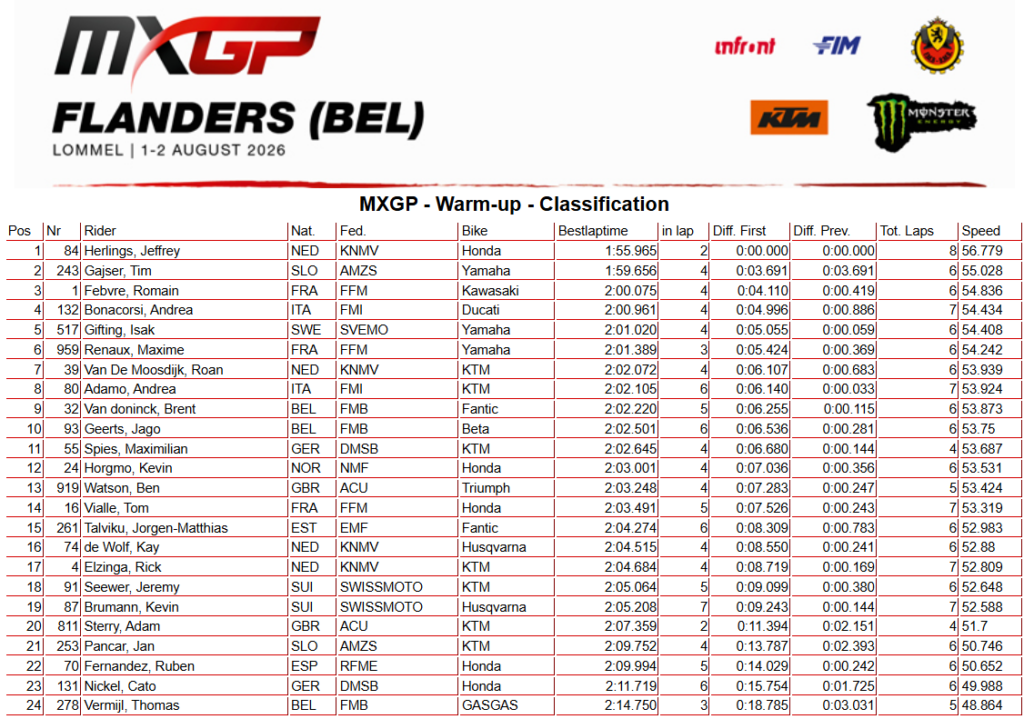 MXGP
FLANDERS (BEL)
LOMMEL | 1-2 AUGUST 2026

infront FIM KTM MONSTER ENERGY

MXGP - Warm-up - Classification

| Pos | Nr | Rider | Nat. | Fed. | Bike | Bestlaptime | in lap | Diff. First | Diff. Prev. | Tot. Laps | Speed |
|---|---|---|---|---|---|---|---|---|---|---|---|
| 1 | 84 | Herlings, Jeffrey | NED | KNMV | Honda | 1:55.965 | 2 | 0:00.000 | 0:00.000 | 8 | 56.779 |
| 2 | 243 | Gajser, Tim | SLO | AMZS | Yamaha | 1:59.656 | 4 | 0:03.691 | 0:03.691 | 6 | 55.028 |
| 3 | 1 | Febvre, Romain | FRA | FFM | Kawasaki | 2:00.075 | 4 | 0:04.110 | 0:00.419 | 6 | 54.836 |
| 4 | 132 | Bonacorsi, Andrea | ITA | FMI | Ducati | 2:00.961 | 4 | 0:04.996 | 0:00.886 | 7 | 54.434 |
| 5 | 517 | Gifting, Isak | SWE | SVEMO | Yamaha | 2:01.020 | 4 | 0:05.055 | 0:00.059 | 6 | 54.408 |
| 6 | 959 | Renaux, Maxime | FRA | FFM | Yamaha | 2:01.389 | 3 | 0:05.424 | 0:00.369 | 6 | 54.242 |
| 7 | 39 | Van De Moosdijk, Roan | NED | KNMV | KTM | 2:02.072 | 4 | 0:06.107 | 0:00.683 | 6 | 53.939 |
| 8 | 80 | Adamo, Andrea | ITA | FMI | KTM | 2:02.105 | 6 | 0:06.140 | 0:00.033 | 7 | 53.924 |
| 9 | 32 | Van doninck, Brent | BEL | FMB | Fantic | 2:02.220 | 5 | 0:06.255 | 0:00.115 | 6 | 53.873 |
| 10 | 93 | Geerts, Jago | BEL | FMB | Beta | 2:02.501 | 6 | 0:06.536 | 0:00.281 | 6 | 53.75 |
| 11 | 55 | Spies, Maximilian | GER | DMSB | KTM | 2:02.645 | 4 | 0:06.680 | 0:00.144 | 4 | 53.687 |
| 12 | 24 | Horgmo, Kevin | NOR | NMF | Honda | 2:03.001 | 4 | 0:07.036 | 0:00.356 | 6 | 53.531 |
| 13 | 919 | Watson, Ben | GBR | ACU | Triumph | 2:03.248 | 4 | 0:07.283 | 0:00.247 | 5 | 53.424 |
| 14 | 16 | Vialle, Tom | FRA | FFM | Honda | 2:03.491 | 5 | 0:07.526 | 0:00.243 | 7 | 53.319 |
| 15 | 261 | Talviku, Jorgen-Matthias | EST | EMF | Fantic | 2:04.274 | 6 | 0:08.309 | 0:00.783 | 6 | 52.983 |
| 16 | 74 | de Wolf, Kay | NED | KNMV | Husqvarna | 2:04.515 | 4 | 0:08.550 | 0:00.241 | 6 | 52.88 |
| 17 | 4 | Elzinga, Rick | NED | KNMV | KTM | 2:04.684 | 4 | 0:08.719 | 0:00.169 | 7 | 52.809 |
| 18 | 91 | Seewer, Jeremy | SUI | SWISSMOTO | KTM | 2:05.064 | 5 | 0:09.099 | 0:00.380 | 6 | 52.648 |
| 19 | 87 | Brumann, Kevin | SUI | SWISSMOTO | Husqvarna | 2:05.208 | 7 | 0:09.243 | 0:00.144 | 7 | 52.588 |
| 20 | 811 | Sterry, Adam | GBR | ACU | KTM | 2:07.359 | 2 | 0:11.394 | 0:02.151 | 4 | 51.7 |
| 21 | 253 | Pancar, Jan | SLO | AMZS | KTM | 2:09.752 | 4 | 0:13.787 | 0:02.393 | 6 | 50.746 |
| 22 | 70 | Fernandez, Ruben | ESP | RFME | Honda | 2:09.994 | 5 | 0:14.029 | 0:00.242 | 6 | 50.652 |
| 23 | 131 | Nickel, Cato | GER | DMSB | Honda | 2:11.719 | 6 | 0:15.754 | 0:01.725 | 6 | 49.988 |
| 24 | 278 | Vermijl, Thomas | BEL | FMB | GASGAS | 2:14.750 | 3 | 0:18.785 | 0:03.031 | 5 | 48.864 |